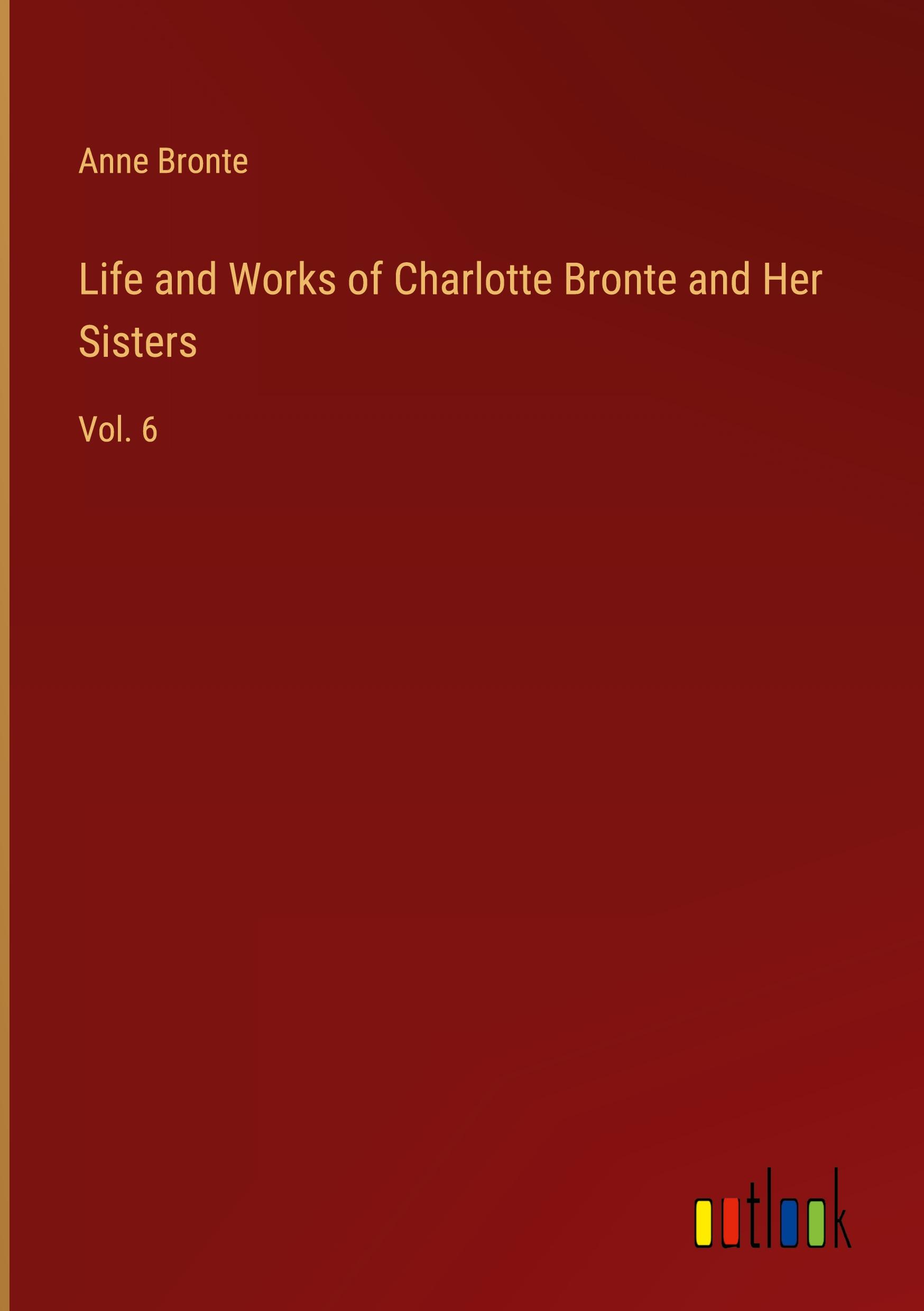 Anne Bronte

Life and Works of Charlotte Bronte and Her Sisters

Vol. 6

outlook